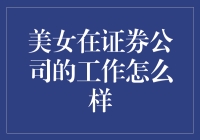 美女在证券公司的工作怎么样